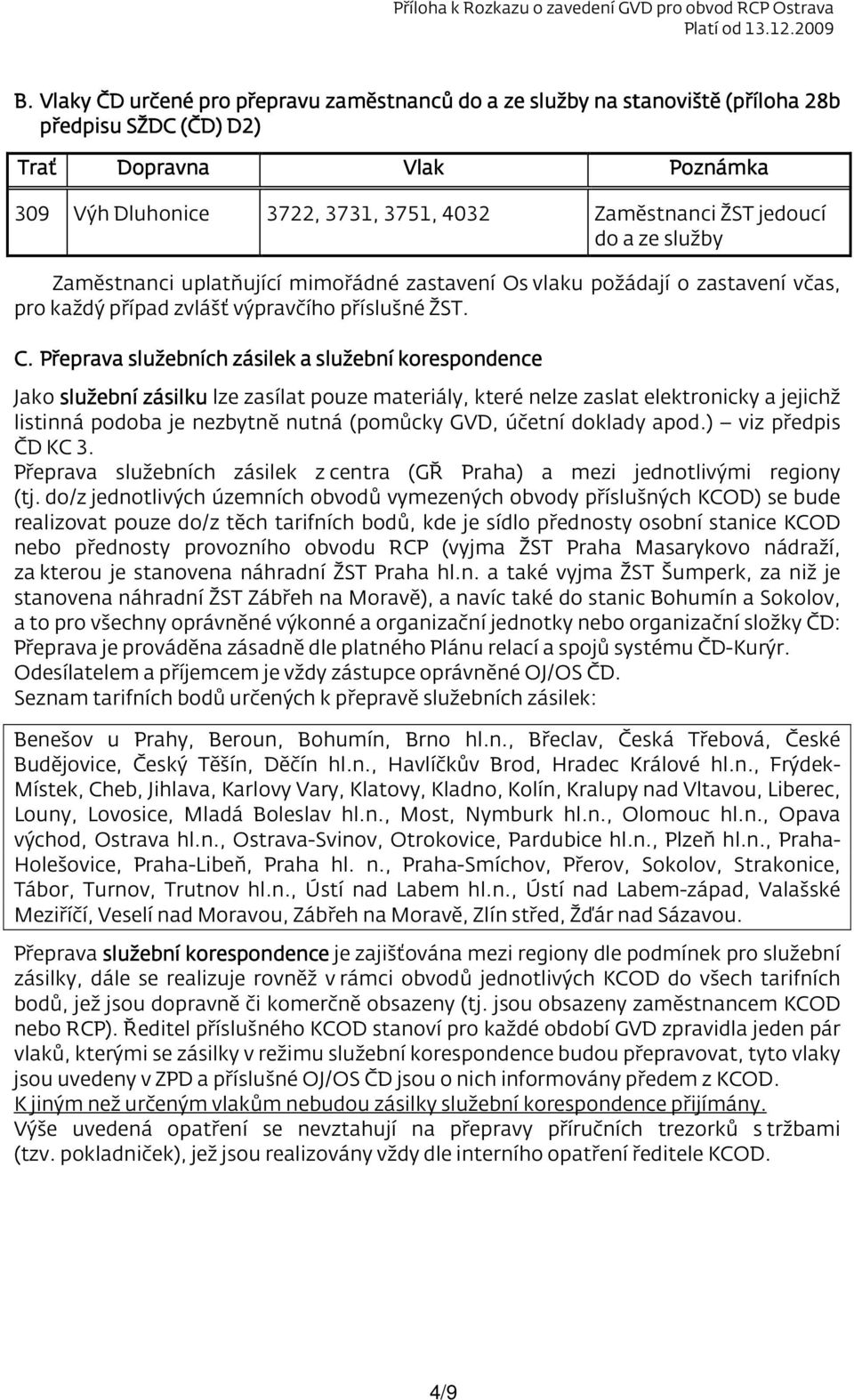 Příloha k Rozkazu o zavedení GVD pro obvod RCP Ostrava
Platí od 13.12.2009

B. Vlaky ČD určené pro přepravu zaměstnanců do a ze služby na stanoviště (příloha 28b předpisu SŽDC (ČD) D2)

| Trať | Dopravna | Vlak | Poznámka |
|---|---|---|---|
| 309 | Výh Dluhonice | 3722, 3731, 3751, 4032 | Zaměstnanci ŽST jedoucí do a ze služby |

Zaměstnanci uplatňující mimořádné zastavení Os vlaku požádají o zastavení včas, pro každý případ zvlášť výpravčího příslušné ŽST.

C. Přeprava služebních zásilek a služební korespondence

Jako služební zásilku lze zasílat pouze materiály, které nelze zaslat elektronicky a jejichž listinná podoba je nezbytně nutná (pomůcky GVD, účetní doklady apod.) – viz předpis ČD KC 3.
Přeprava služebních zásilek z centra (GŘ Praha) a mezi jednotlivými regiony (tj. do/z jednotlivých územních obvodů vymezených obvody příslušných KCOD) se bude realizovat pouze do/z těch tarifních bodů, kde je sídlo přednosty osobní stanice KCOD nebo přednosty provozního obvodu RCP (vyjma ŽST Praha Masarykovo nádraží, za kterou je stanovena náhradní ŽST Praha hl.n. a také vyjma ŽST Šumperk, za niž je stanovena náhradní ŽST Zábřeh na Moravě), a navíc také do stanic Bohumín a Sokolov, a to pro všechny oprávněné výkonné a organizační jednotky nebo organizační složky ČD: Přeprava je prováděna zásadně dle platného Plánu relací a spojů systému ČD-Kurýr.
Odesílatelem a příjemcem je vždy zástupce oprávněné OJ/OS ČD.
Seznam tarifních bodů určených k přepravě služebních zásilek:

Benešov u Prahy, Beroun, Bohumín, Brno hl.n., Břeclav, Česká Třebová, České Budějovice, Český Těšín, Děčín hl.n., Havlíčkův Brod, Hradec Králové hl.n., Frýdek-Místek, Cheb, Jihlava, Karlovy Vary, Klatovy, Kladno, Kolín, Kralupy nad Vltavou, Liberec, Louny, Lovosice, Mladá Boleslav hl.n., Most, Nymburk hl.n., Olomouc hl.n., Opava východ, Ostrava hl.n., Ostrava-Svinov, Otrokovice, Pardubice hl.n., Plzeň hl.n., Praha-Holešovice, Praha-Libeň, Praha hl. n., Praha-Smíchov, Přerov, Sokolov, Strakonice, Tábor, Turnov, Trutnov hl.n., Ústí nad Labem hl.n., Ústí nad Labem-západ, Valašské Meziříčí, Veselí nad Moravou, Zábřeh na Moravě, Zlín střed, Žďár nad Sázavou.

Přeprava služební korespondence je zajišťována mezi regiony dle podmínek pro služební zásilky, dále se realizuje rovněž v rámci obvodů jednotlivých KCOD do všech tarifních bodů, jež jsou dopravně či komerčně obsazeny (tj. jsou obsazeny zaměstnancem KCOD nebo RCP). Ředitel příslušného KCOD stanoví pro každé období GVD zpravidla jeden pár vlaků, kterými se zásilky v režimu služební korespondence budou přepravovat, tyto vlaky jsou uvedeny v ZPD a příslušné OJ/OS ČD jsou o nich informovány předem z KCOD.
K jiným než určeným vlakům nebudou zásilky služební korespondence přijímány.
Výše uvedená opatření se nevztahují na přepravy příručních trezorků s tržbami (tzv. pokladniček), jež jsou realizovány vždy dle interního opatření ředitele KCOD.

4/9